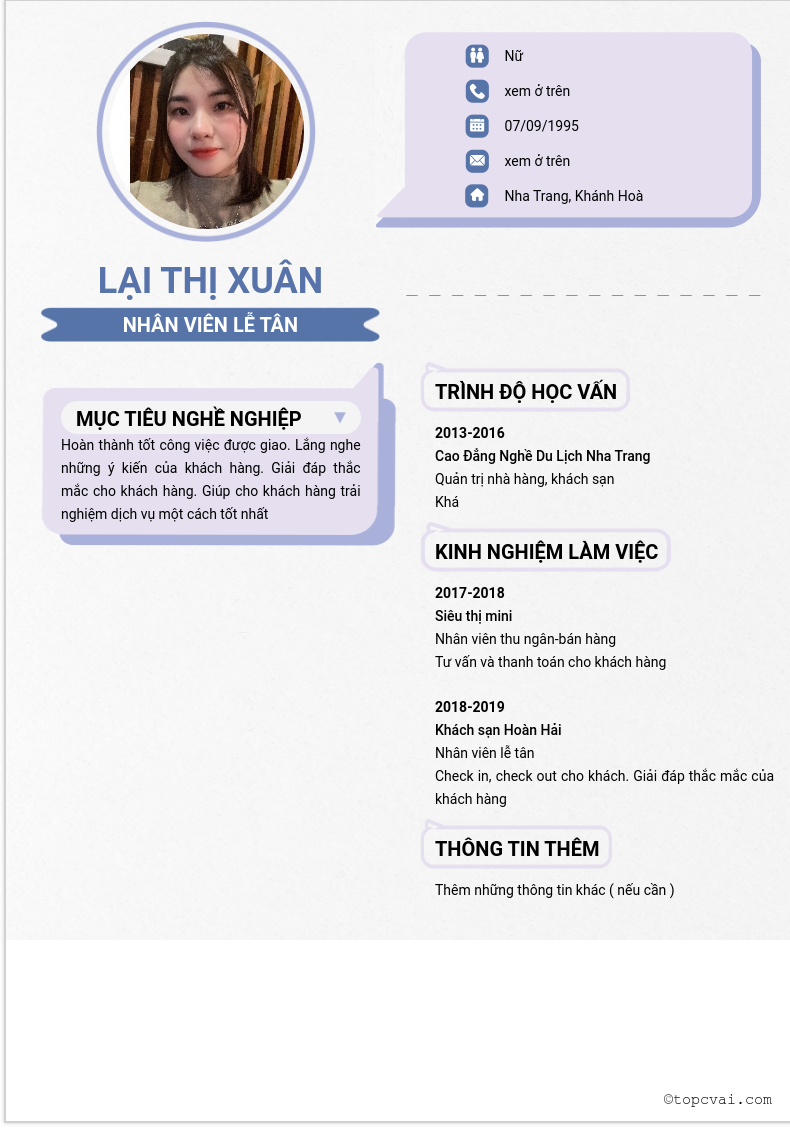 Nữ

xem ở trên

07/09/1995

xem ở trên

Nha Trang, Khánh Hoà

LẠI THỊ XUÂN

NHÂN VIÊN LỄ TÂN

MỤC TIÊU NGHỀ NGHIỆP

Hoàn thành tốt công việc được giao. Lắng nghe những ý kiến của khách hàng. Giải đáp thắc mắc cho khách hàng. Giúp cho khách hàng trải nghiệm dịch vụ một cách tốt nhất

TRÌNH ĐỘ HỌC VẤN

2013-2016
Cao Đẳng Nghề Du Lịch Nha Trang
Quản trị nhà hàng, khách sạn
Khá

KINH NGHIỆM LÀM VIỆC

2017-2018
Siêu thị mini
Nhân viên thu ngân-bán hàng
Tư vấn và thanh toán cho khách hàng

2018-2019
Khách sạn Hoàn Hải
Nhân viên lễ tân
Check in, check out cho khách. Giải đáp thắc mắc của khách hàng

THÔNG TIN THÊM

Thêm những thông tin khác ( nếu cần )

©topcvai.com